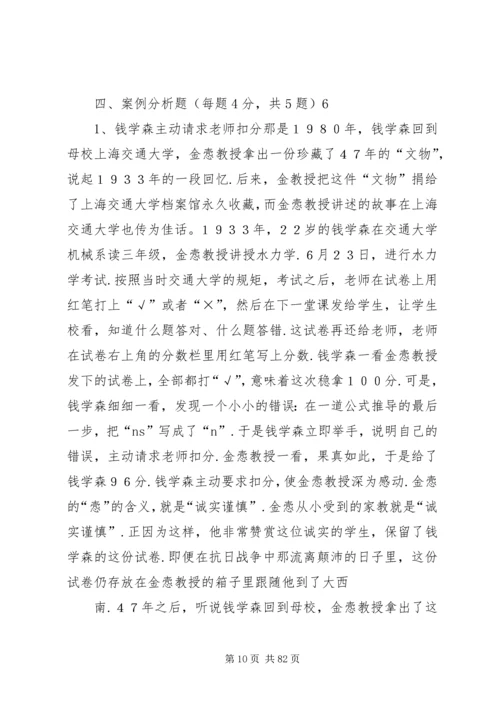 四、案例分析题（每题４分，共５题）6

1、钱学森主动请求老师扣分那是１９８０年，钱学森回到母校上海交通大学，金悫教授拿出一份珍藏了４７年的“文物”，说起１９３３年的一段回忆.后来，金教授把这件“文物”捐给了上海交通大学档案馆永久收藏，而金悫教授讲述的故事在上海交通大学也传为佳话。１９３３年，２２岁的钱学森在交通大学机械系读三年级，金悫教授讲授水力学.６月２３日，进行水力学考试.按照当时交通大学的规矩，考试之后，老师在试卷上用红笔打上“√”或者“×”，然后在下一堂课发给学生，让学生校看，知道什么题答对、什么题答错.这试卷再还给老师，老师在试卷右上角的分数栏里用红笔写上分数.钱学森一看金悫教授发下的试卷上，全部都打“√”，意味着这次稳拿１００分.可是，钱学森细细一看，发现一个小小的错误：在一道公式推导的最后一步，把“ns”写成了“n”.于是钱学森立即举手，说明自己的错误，主动请求老师扣分.金悫教授一看，果真如此，于是给了钱学森９６分.钱学森主动要求扣分，使金悫教授深为感动.金悫的“悫”的含义，就是“诚实谨慎”.金悫从小受到的家教就是“诚实谨慎”.正因为这样，他非常赞赏这位诚实的学生，保留了钱学森的这份试卷.即便在抗日战争中那流离颠沛的日子里，这份试卷仍存放在金悫教授的箱子里跟随他到了大西

南.４７年之后，听说钱学森回到母校，金悫教授拿出了这

第 10 页 共 82 页